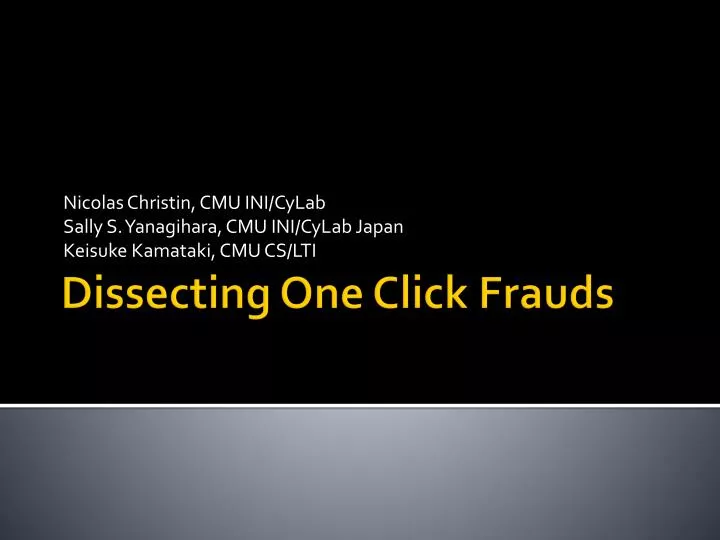 Nicolas Christin, CMU INI/CyLab
Sally S. Yanagihara, CMU INI/CyLab Japan
Keisuke Kamataki, CMU CS/LTI

Dissecting One Click Frauds